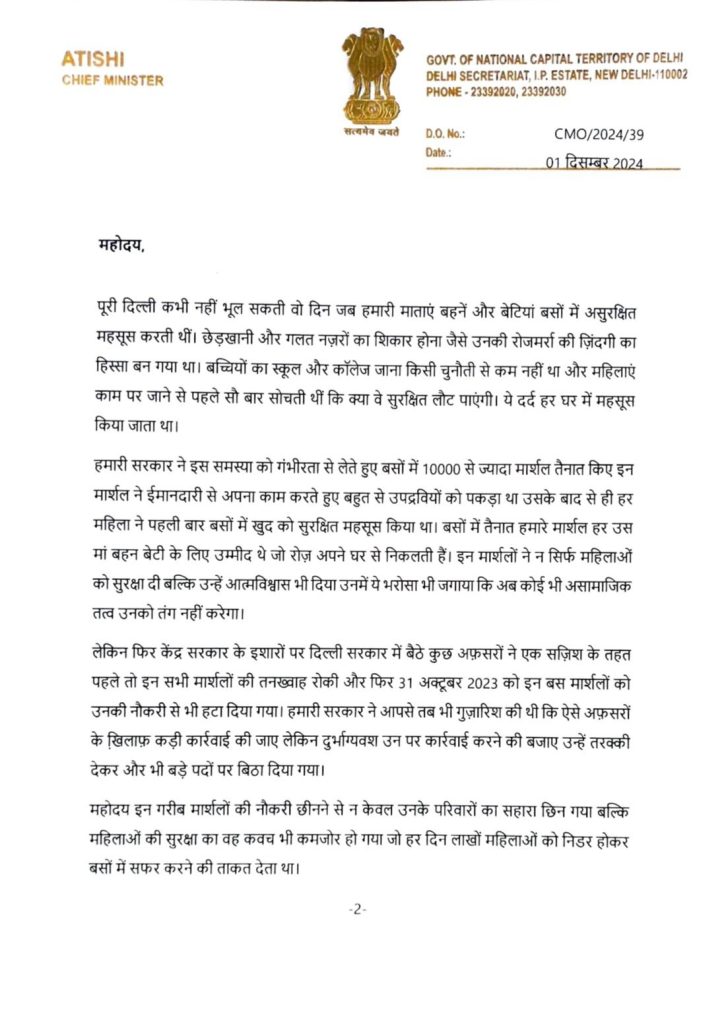 ATISHI
CHIEF MINISTER

सत्यमेव जयते

GOVT. OF NATIONAL CAPITAL TERRITORY OF DELHI
DELHI SECRETARIAT, I.P. ESTATE, NEW DELHI-110002
PHONE - 23392020, 23392030

D.O. No.: CMO/2024/39
Date.: 01 दिसम्बर 2024

महोदय,

पूरी दिल्ली कभी नहीं भूल सकती वो दिन जब हमारी माताएं बहनें और बेटियां बसों में असुरक्षित महसूस करती थीं। छेड़खानी और गलत नज़रों का शिकार होना जैसे उनकी रोजमर्रा की ज़िंदगी का हिस्सा बन गया था। बच्चियों का स्कूल और कॉलेज जाना किसी चुनौती से कम नहीं था और महिलाएं काम पर जाने से पहले सौ बार सोचती थीं कि क्या वे सुरक्षित लौट पाएंगी। ये दर्द हर घर में महसूस किया जाता था।

हमारी सरकार ने इस समस्या को गंभीरता से लेते हुए बसों में 10000 से ज्यादा मार्शल तैनात किए इन मार्शल ने ईमानदारी से अपना काम करते हुए बहुत से उपद्रवियों को पकड़ा था उसके बाद से ही हर महिला ने पहली बार बसों में खुद को सुरक्षित महसूस किया था। बसों में तैनात हमारे मार्शल हर उस मां बहन बेटी के लिए उम्मीद थे जो रोज़ अपने घर से निकलती हैं। इन मार्शलों ने न सिर्फ महिलाओं को सुरक्षा दी बल्कि उन्हें आत्मविश्वास भी दिया उनमें ये भरोसा भी जगाया कि अब कोई भी असामाजिक तत्व उनको तंग नहीं करेगा।

लेकिन फिर केंद्र सरकार के इशारों पर दिल्ली सरकार में बैठे कुछ अफ़सरों ने एक सज़िश के तहत पहले तो इन सभी मार्शलों की तनख्वाह रोकी और फिर 31 अक्टूबर 2023 को इन बस मार्शलों को उनकी नौकरी से भी हटा दिया गया। हमारी सरकार ने आपसे तब भी गुज़ारिश की थी कि ऐसे अफ़सरों के ख़िलाफ़ कड़ी कार्रवाई की जाए लेकिन दुर्भाग्यवश उन पर कार्रवाई करने की बजाए उन्हें तरक्की देकर और भी बड़े पदों पर बिठा दिया गया।

महोदय इन गरीब मार्शलों की नौकरी छीनने से न केवल उनके परिवारों का सहारा छिन गया बल्कि महिलाओं की सुरक्षा का वह कवच भी कमजोर हो गया जो हर दिन लाखों महिलाओं को निडर होकर बसों में सफर करने की ताकत देता था।

-2-